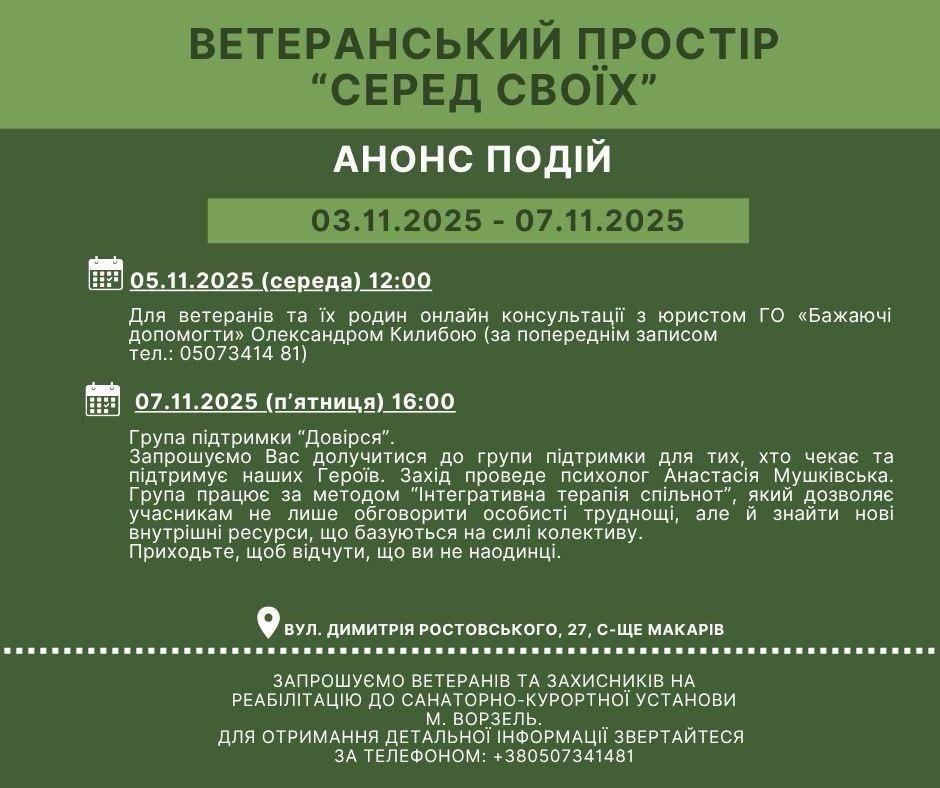 ВЕТЕРАНСЬКИЙ ПРОСТІР “СЕРЕД СВОЇХ”

АНОНС ПОДІЙ

03.11.2025 - 07.11.2025

05.11.2025 (середа) 12:00

Для ветеранів та їх родин онлайн консультації з юристом ГО «Бажаючі допомогти» Олександром Килибою (за попереднім записом тел.: 05073414 81)

07.11.2025 (п’ятниця) 16:00

Група підтримки “Довірся”.
Запрошуємо Вас долучитися до групи підтримки для тих, хто чекає та підтримує наших Героїв. Захід проведе психолог Анастасія Мушківська. Група працює за методом “Інтегративна терапія спільнот”, який дозволяє учасникам не лише обговорити особисті труднощі, але й знайти нові внутрішні ресурси, що базуються на силі колективу.
Приходьте, щоб відчути, що ви не наодинці.

ВУЛ. ДИМИТРІЯ РОСТОВСЬКОГО, 27, С-ЩЕ МАКАРІВ

ЗАПРОШУЄМО ВЕТЕРАНІВ ТА ЗАХИСНИКІВ НА РЕАБІЛІТАЦІЮ ДО САНАТОРНО-КУРОРТНОЇ УСТАНОВИ М. ВОРЗЕЛЬ.
ДЛЯ ОТРИМАННЯ ДЕТАЛЬНОЇ ІНФОРМАЦІЇ ЗВЕРТАЙТЕСЯ ЗА ТЕЛЕФОНОМ: +380507341481